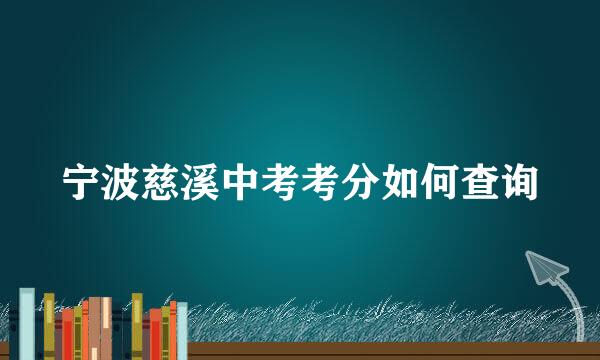 宁波慈溪中考考分如何查询